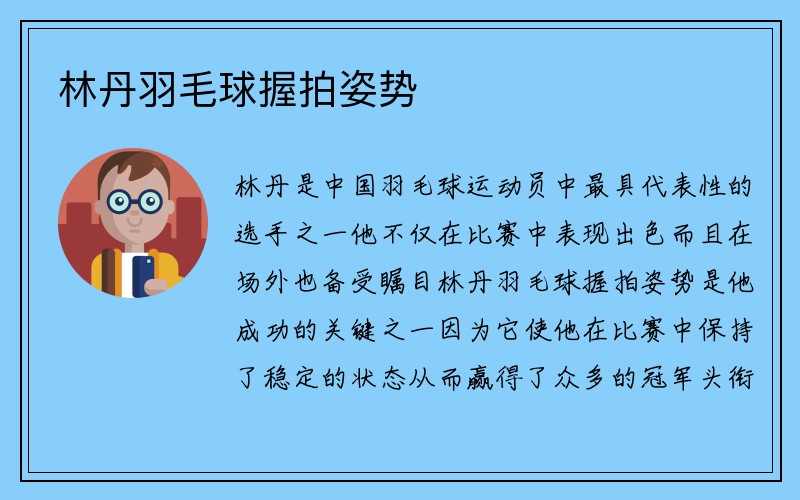 林丹羽毛球握拍姿势

林丹是中国羽毛球运动员中最具代表性的选手之一他不仅在比赛中表现出色而且在场外也备受瞩目林丹羽毛球握拍姿势是他成功的关键之一因为它使他在比赛中保持了稳定的状态从而赢得了众多的冠军头衔